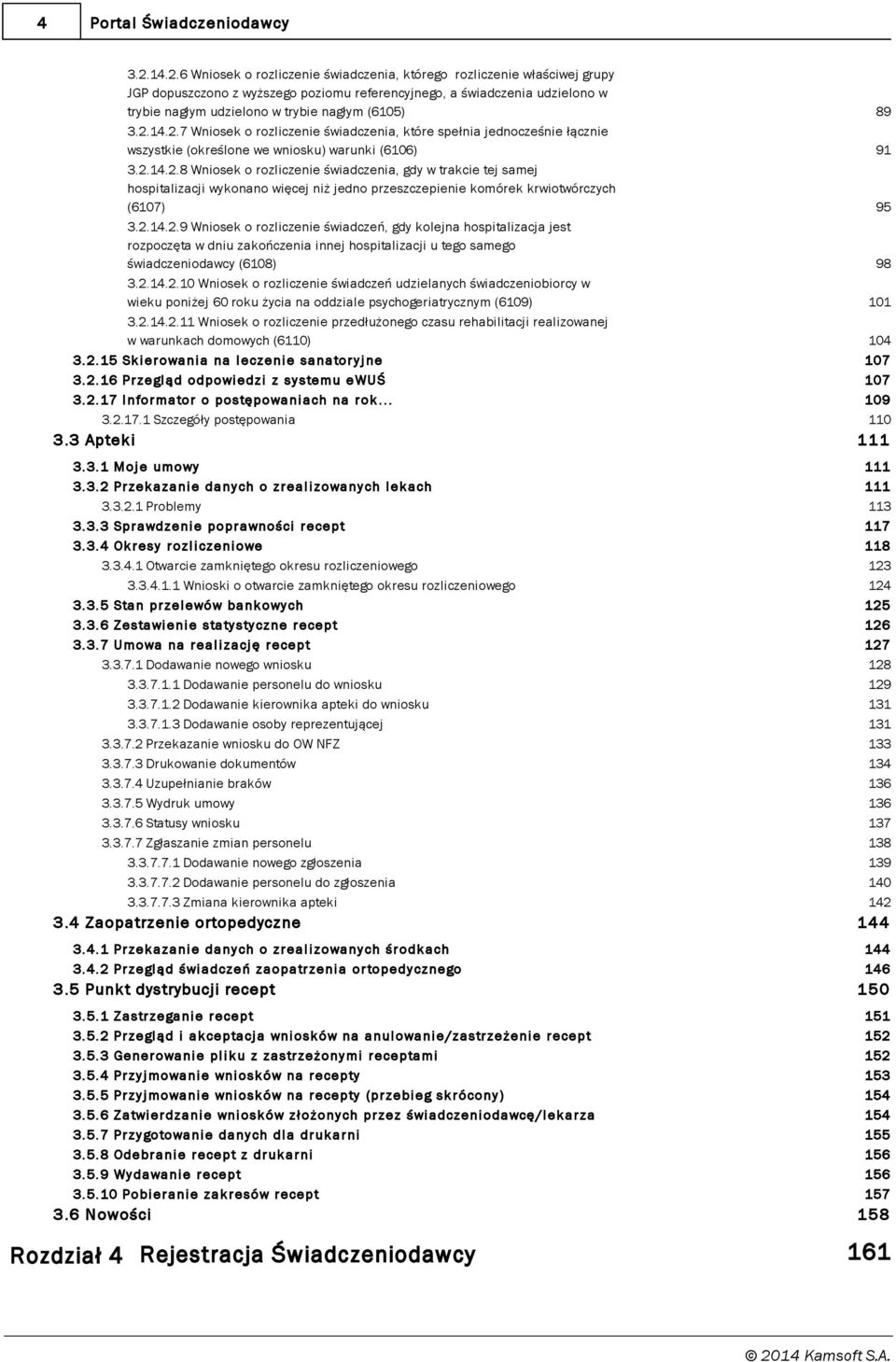 4 Portal Świadczeniodawcy

3.2.14.2.6 Wniosek o rozliczenie świadczenia, którego rozliczenie właściwej grupy JGP dopuszczono z wyższego poziomu referencyjnego, a świadczenia udzielono w trybie nagłym udzielono w trybie nagłym (6105) 89
3.2.14.2.7 Wniosek o rozliczenie świadczenia, które spełnia jednocześnie łącznie wszystkie (określone we wniosku) warunki (6106) 91
3.2.14.2.8 Wniosek o rozliczenie świadczenia, gdy w trakcie tej samej hospitalizacji wykonano więcej niż jedno przeszczepienie komórek krwiotwórczych (6107) 95
3.2.14.2.9 Wniosek o rozliczenie świadczeń, gdy kolejna hospitalizacja jest rozpoczęta w dniu zakończenia innej hospitalizacji u tego samego świadczeniodawcy (6108) 98
3.2.14.2.10 Wniosek o rozliczenie świadczeń udzielanych świadczeniobiorcy w wieku poniżej 60 roku życia na oddziale psychogeriatrycznym (6109) 101
3.2.14.2.11 Wniosek o rozliczenie przedłużonego czasu rehabilitacji realizowanej w warunkach domowych (6110) 104
3.2.15 Skierowania na leczenie sanatoryjne 107
3.2.16 Przegląd odpowiedzi z systemu eWUŚ 107
3.2.17 Informator o postępowaniach na rok... 109
3.2.17.1 Szczegóły postępowania 110
3.3 Apteki 111
3.3.1 Moje umowy 111
3.3.2 Przekazanie danych o zrealizowanych lekach 111
3.3.2.1 Problemy 113
3.3.3 Sprawdzenie poprawności recept 117
3.3.4 Okresy rozliczeniowe 118
3.3.4.1 Otwarcie zamkniętego okresu rozliczeniowego 123
3.3.4.1.1 Wnioski o otwarcie zamkniętego okresu rozliczeniowego 124
3.3.5 Stan przelewów bankowych 125
3.3.6 Zestawienie statystyczne recept 126
3.3.7 Umowa na realizację recept 127
3.3.7.1 Dodawanie nowego wniosku 128
3.3.7.1.1 Dodawanie personelu do wniosku 129
3.3.7.1.2 Dodawanie kierownika apteki do wniosku 131
3.3.7.1.3 Dodawanie osoby reprezentującej 131
3.3.7.2 Przekazanie wniosku do OW NFZ 133
3.3.7.3 Drukowanie dokumentów 134
3.3.7.4 Uzupełnianie braków 136
3.3.7.5 Wydruk umowy 136
3.3.7.6 Statusy wniosku 137
3.3.7.7 Zgłaszanie zmian personelu 138
3.3.7.7.1 Dodawanie nowego zgłoszenia 139
3.3.7.7.2 Dodawanie personelu do zgłoszenia 140
3.3.7.7.3 Zmiana kierownika apteki 142
3.4 Zaopatrzenie ortopedyczne 144
3.4.1 Przekazanie danych o zrealizowanych środkach 144
3.4.2 Przegląd świadczeń zaopatrzenia ortopedycznego 146
3.5 Punkt dystrybucji recept 150
3.5.1 Zastrzeganie recept 151
3.5.2 Przegląd i akceptacja wniosków na anulowanie/zastrzeżenie recept 152
3.5.3 Generowanie pliku z zastrzeżonymi receptami 152
3.5.4 Przyjmowanie wniosków na recepty 153
3.5.5 Przyjmowanie wniosków na recepty (przebieg skrócony) 154
3.5.6 Zatwierdzanie wniosków złożonych przez świadczeniodawcę/lekarza 154
3.5.7 Przygotowanie danych dla drukarni 155
3.5.8 Odebranie recept z drukarni 156
3.5.9 Wydawanie recept 156
3.5.10 Pobieranie zakresów recept 157
3.6 Nowości 158
Rozdział 4 Rejestracja Świadczeniodawcy 161

© 2014 Kamsoft S.A.